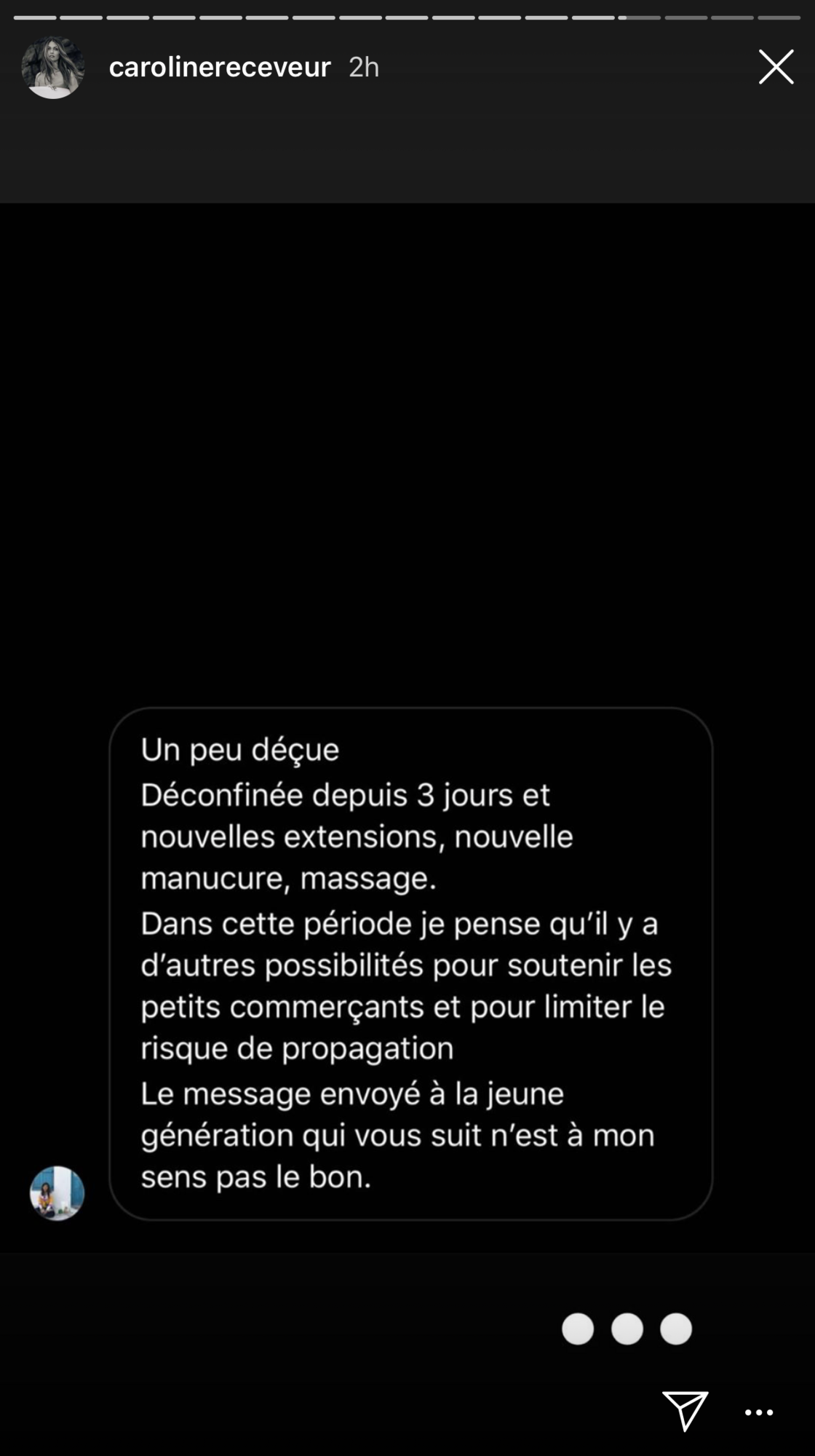 carolinereceveur 2h

Un peu déçue

Déconfinée depuis 3 jours et nouvelles extensions, nouvelle manucure, massage.

Dans cette période je pense qu'il y a d'autres possibilités pour soutenir les petits commerçants et pour limiter le risque de propagation

Le message envoyé à la jeune génération qui vous suit n'est à mon sens pas le bon.